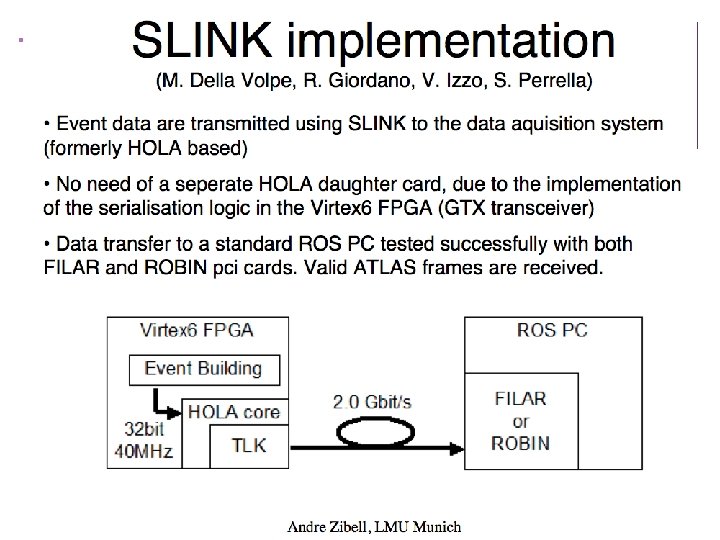 SLINK implementation
(M. Della Volpe, R. Giordano, V. Izzo, S. Perrella)

• Event data are transmitted using SLINK to the data aquisition system (formerly HOLA based)

• No need of a seperate HOLA daughter card, due to the implementation of the serialisation logic in the Virtex6 FPGA (GTX transceiver)

• Data transfer to a standard ROS PC tested successfully with both FILAR and ROBIN pci cards. Valid ATLAS frames are received.

Virtex6 FPGA
Event Building
HOLA core
32bit
40MHz
TLK
2.0 Gbit/s
ROS PC
FILAR
or
ROBIN

Andre Zibell, LMU Munich